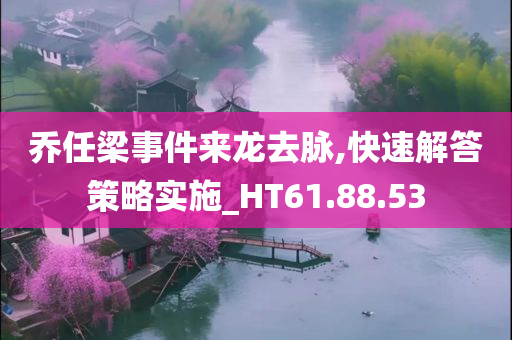 乔任梁事件来龙去脉,快速解答策略实施_HT61.88.53